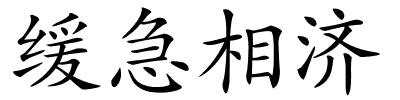 缓急相济